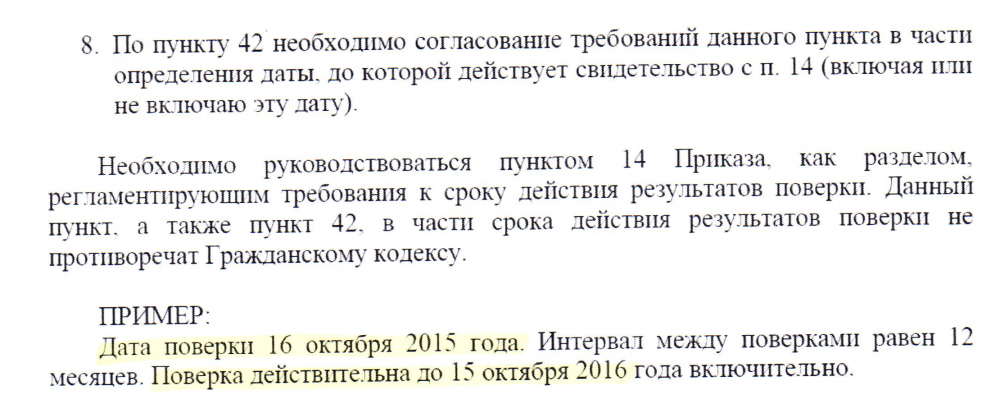 8. По пункту 42 необходимо согласование требований данного пункта в части определения даты, до которой действует свидетельство с п. 14 (включая или не включаю эту дату).

Необходимо руководствоваться пунктом 14 Приказа, как разделом, регламентирующим требования к сроку действия результатов поверки. Данный пункт, а также пункт 42, в части срока действия результатов поверки не противоречат Гражданскому кодексу.

ПРИМЕР:
Дата поверки 16 октября 2015 года. Интервал между поверками равен 12 месяцев. Поверка действительна до 15 октября 2016 года включительно.